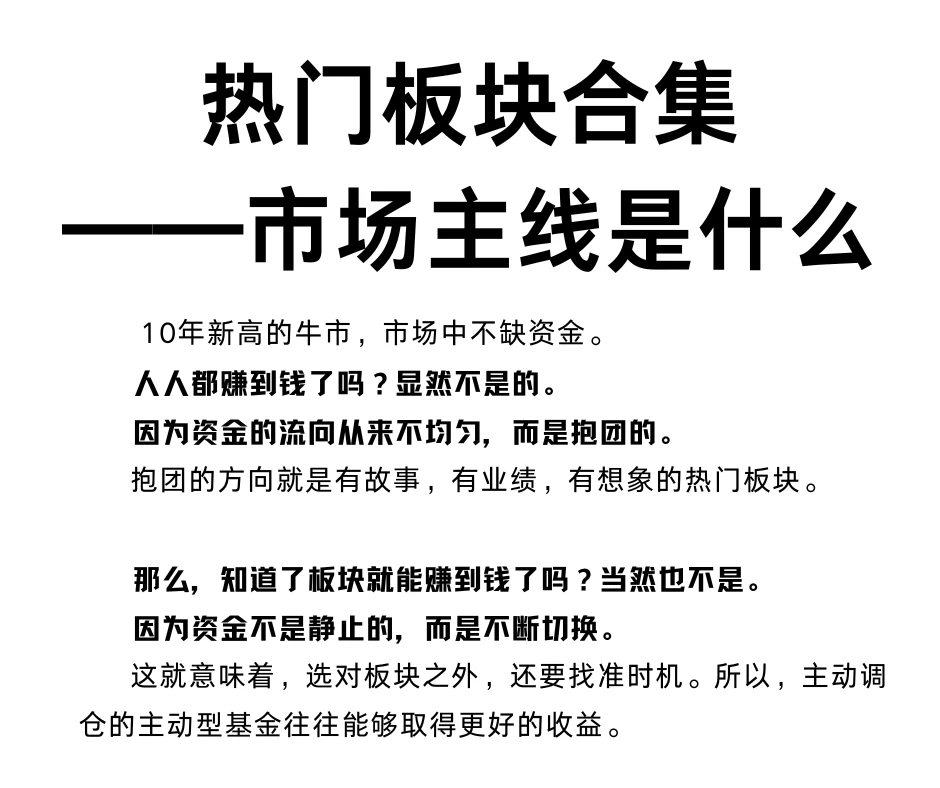 热门板块合集
——市场主线是什么

10年新高的牛市，市场中不缺资金。
人人都赚到钱了吗？显然不是的。
因为资金的流向从来不均匀，而是抱团的。
抱团的方向就是有故事，有业绩，有想象的热门板块。

那么，知道了板块就能赚到钱了吗？当然也不是。
因为资金不是静止的，而是不断切换。
这就意味着，选对板块之外，还要找准时机。所以，主动调仓的主动型基金往往能够取得更好的收益。